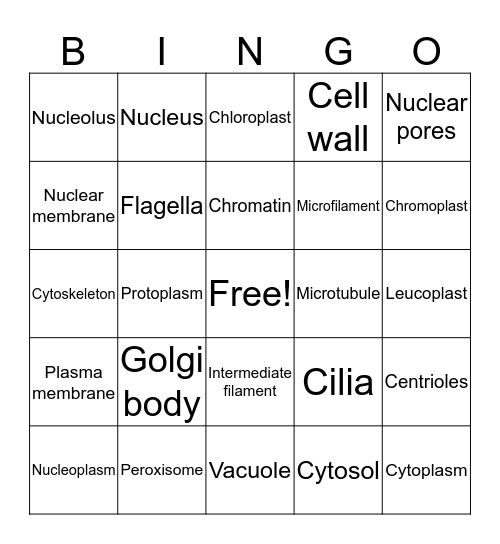 | B | I | N | G | O |
|---|---|---|---|---|
| Nucleolus | Nucleus | Chloroplast | Cell wall | Nuclear pores |
| Nuclear membrane | Flagella | Chromatin | Microfilament | Chromoplast |
| Cytoskeleton | Protoplasm | Free! | Microtubule | Leucoplast |
| Plasma membrane | Golgi body | Intermediate filament | Cilia | Centrioles |
| Nucleoplasm | Peroxisome | Vacuole | Cytosol | Cytoplasm |